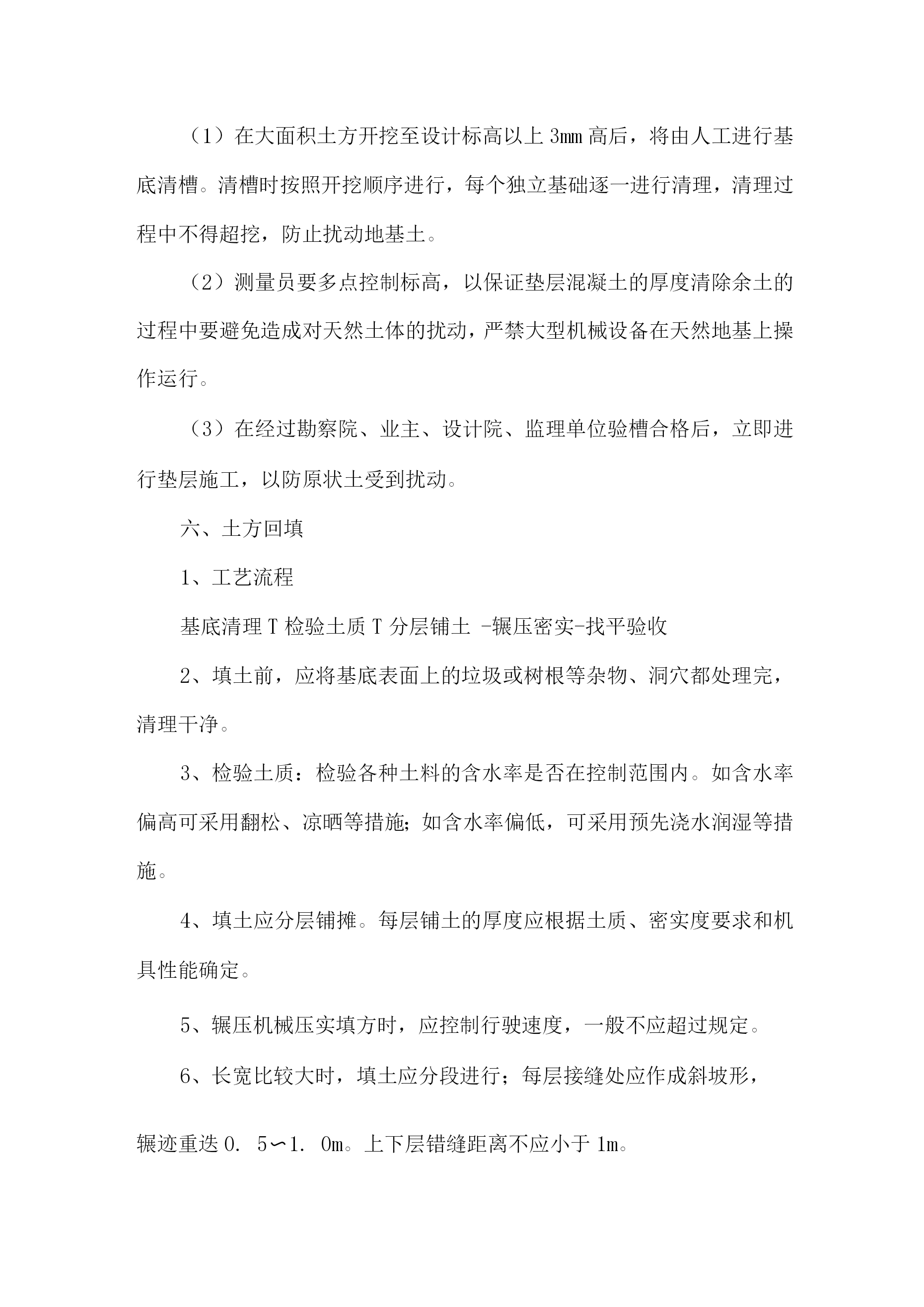 （1）在大面积土方开挖至设计标高以上 3mm 高后，将由人工进行基底清槽。清槽时按照开挖顺序进行，每个独立基础逐一进行清理，清理过程中不得超挖，防止扰动地基土。

（2）测量员要多点控制标高，以保证垫层混凝土的厚度清除余土的过程中要避免造成对天然土体的扰动，严禁大型机械设备在天然地基上操作运行。

（3）在经过勘察院、业主、设计院、监理单位验槽合格后，立即进行垫层施工，以防原状土受到扰动。

六、土方回填

1、工艺流程

基底清理 T 检验土质 T 分层铺土 -辗压密实-找平验收

2、填土前，应将基底表面上的垃圾或树根等杂物、洞穴都处理完，清理干净。

3、检验土质：检验各种土料的含水率是否在控制范围内。如含水率偏高可采用翻松、凉晒等措施；如含水率偏低，可采用预先浇水润湿等措施。

4、填土应分层铺摊。每层铺土的厚度应根据土质、密实度要求和机具性能确定。

5、辗压机械压实填方时，应控制行驶速度，一般不应超过规定。

6、长宽比较大时，填土应分段进行；每层接缝处应作成斜坡形，

辗迹重迭 0. 5〜1. 0m。上下层错缝距离不应小于 1m。